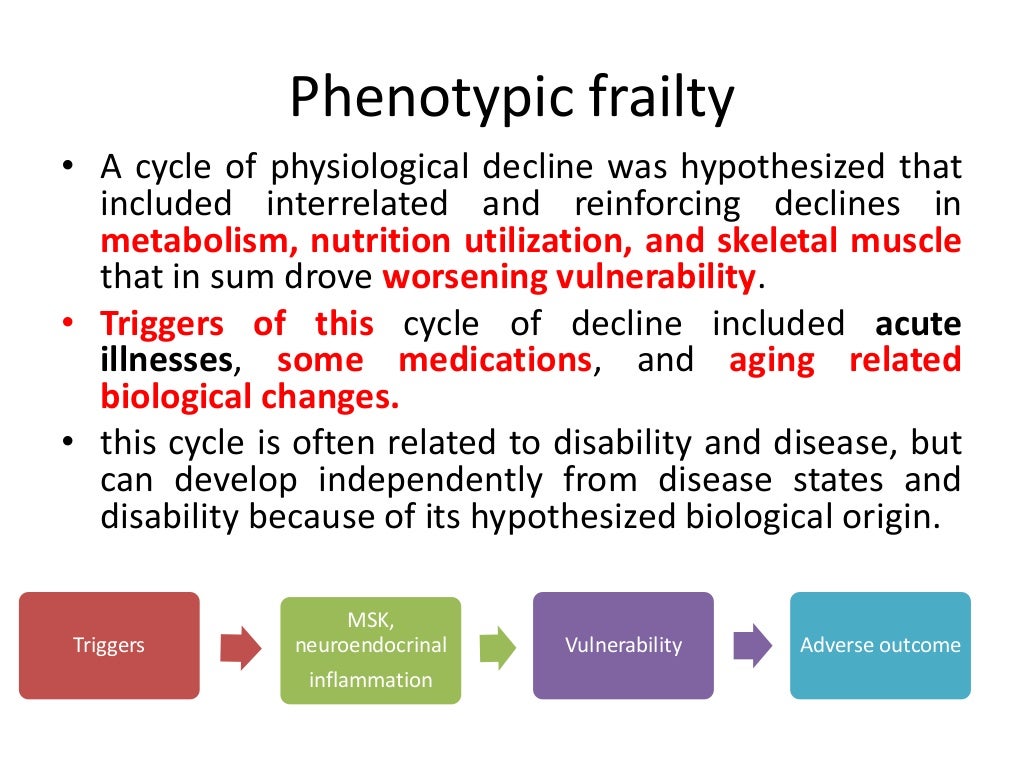 Phenotypic frailty

• A cycle of physiological decline was hypothesized that included interrelated and reinforcing declines in metabolism, nutrition utilization, and skeletal muscle that in sum drove worsening vulnerability.
• Triggers of this cycle of decline included acute illnesses, some medications, and aging related biological changes.
• this cycle is often related to disability and disease, but can develop independently from disease states and disability because of its hypothesized biological origin.

Triggers

MSK, neuroendocrinal inflammation

Vulnerability

Adverse outcome